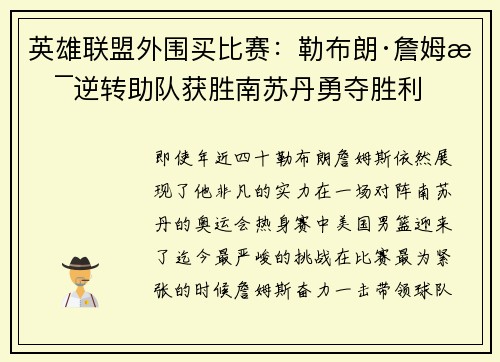 英雄联盟外围买比赛：勒布朗·詹姆æ¯逆转助队获胜南苏丹勇夺胜利

即使年近四十勒布朗詹姆斯依然展现了他非凡的实力在一场对阵南苏丹的奥运会热身赛中美国男篮迎来了迄今最严峻的挑战在比赛最为紧张的时候詹姆斯奋力一击带领球队